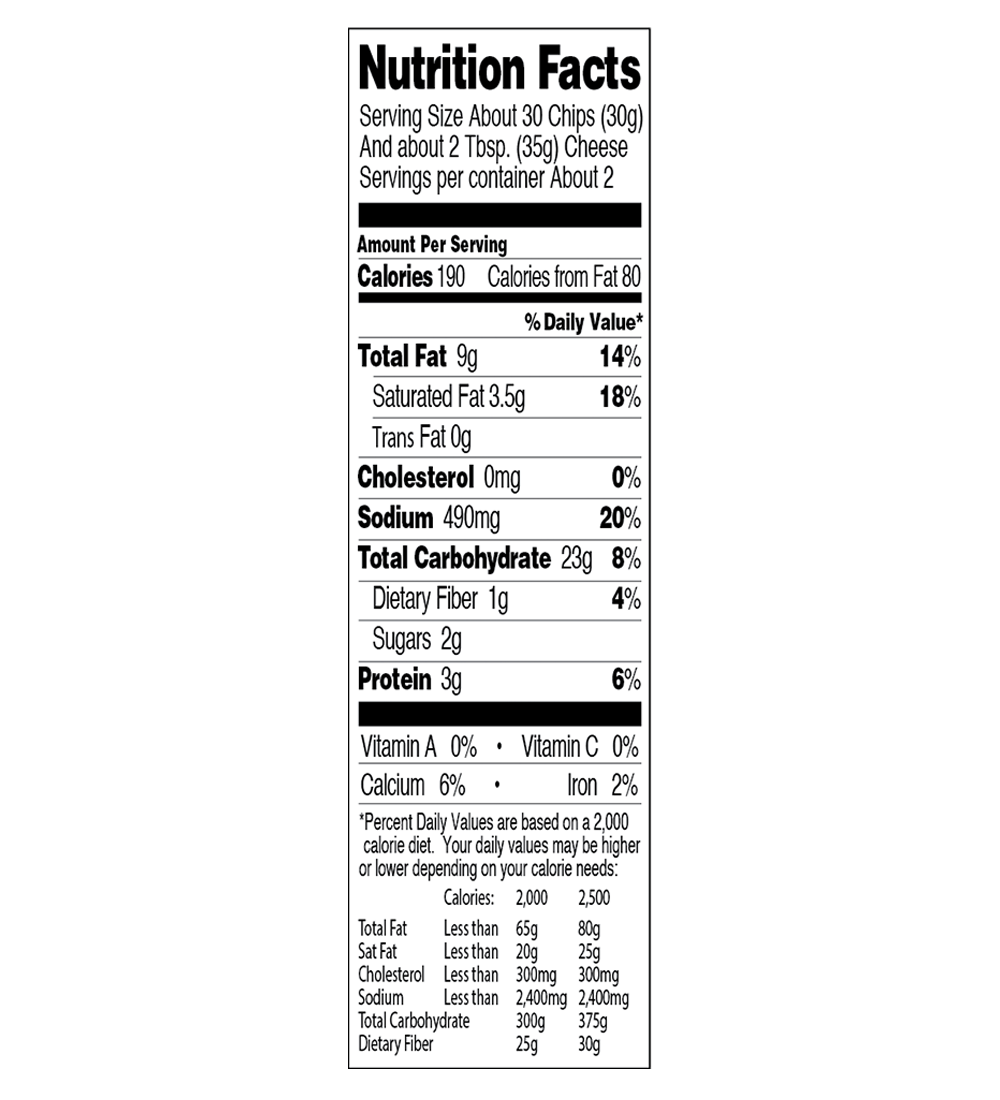 Nutrition Facts
Serving Size About 30 Chips (30g)
And about 2 Tbsp. (35g) Cheese
Servings per container About 2

Amount Per Serving
Calories 190 Calories from Fat 80

% Daily Value*

Total Fat 9g 14%
Saturated Fat 3.5g 18%
Trans Fat 0g
Cholesterol 0mg 0%
Sodium 490mg 20%
Total Carbohydrate 23g 8%
Dietary Fiber 1g 4%
Sugars 2g
Protein 3g 6%

Vitamin A 0% • Vitamin C 0%
Calcium 6% • Iron 2%

*Percent Daily Values are based on a 2,000 calorie diet. Your daily values may be higher or lower depending on your calorie needs:

| | Calories: | 2,000 | 2,500 |
|---|---|---|---|
| Total Fat | Less than | 65g | 80g |
| Sat Fat | Less than | 20g | 25g |
| Cholesterol | Less than | 300mg | 300mg |
| Sodium | Less than | 2,400mg | 2,400mg |
| Total Carbohydrate | | 300g | 375g |
| Dietary Fiber | | 25g | 30g |